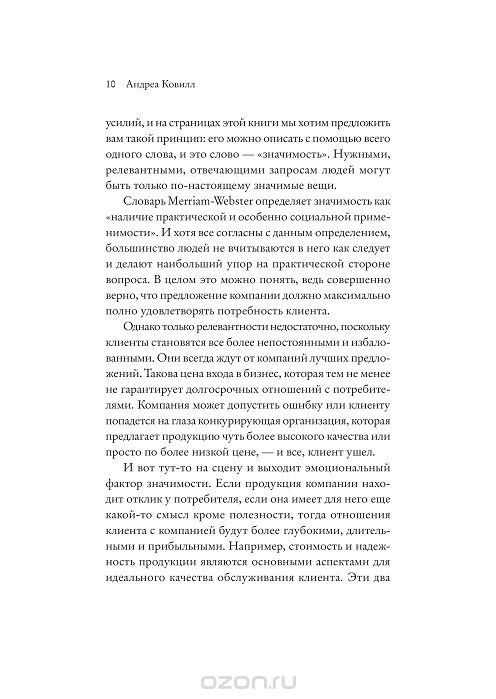 10 Андреа Ковилл

усилий, и на страницах этой книги мы хотим предложить вам такой принцип: его можно описать с помощью всего одного слова, и это слово — «значимость». Нужными, релевантными, отвечающими запросам людей могут быть только по-настоящему значимые вещи.

Словарь Merriam-Webster определяет значимость как «наличие практической и особенно социальной применимости». И хотя все согласны с данным определением, большинство людей не вчитываются в него как следует и делают наибольший упор на практической стороне вопроса. В целом это можно понять, ведь совершенно верно, что предложение компании должно максимально полно удовлетворять потребность клиента.

Однако только релевантности недостаточно, поскольку клиенты становятся все более непостоянными и избалованными. Они всегда ждут от компаний лучших предложений. Такова цена входа в бизнес, которая тем не менее не гарантирует долгосрочных отношений с потребителями. Компания может допустить ошибку или клиенту попадется на глаза конкурирующая организация, которая предлагает продукцию чуть более высокого качества или просто по более низкой цене, — и все, клиент ушел.

И вот тут-то на сцену и выходит эмоциональный фактор значимости. Если продукция компании находит отклик у потребителя, если она имеет для него еще какой-то смысл кроме полезности, тогда отношения клиента с компанией будут более глубокими, длительными и прибыльными. Например, стоимость и надежность продукции являются основными аспектами для идеального качества обслуживания клиента. Эти два

ozon.ru